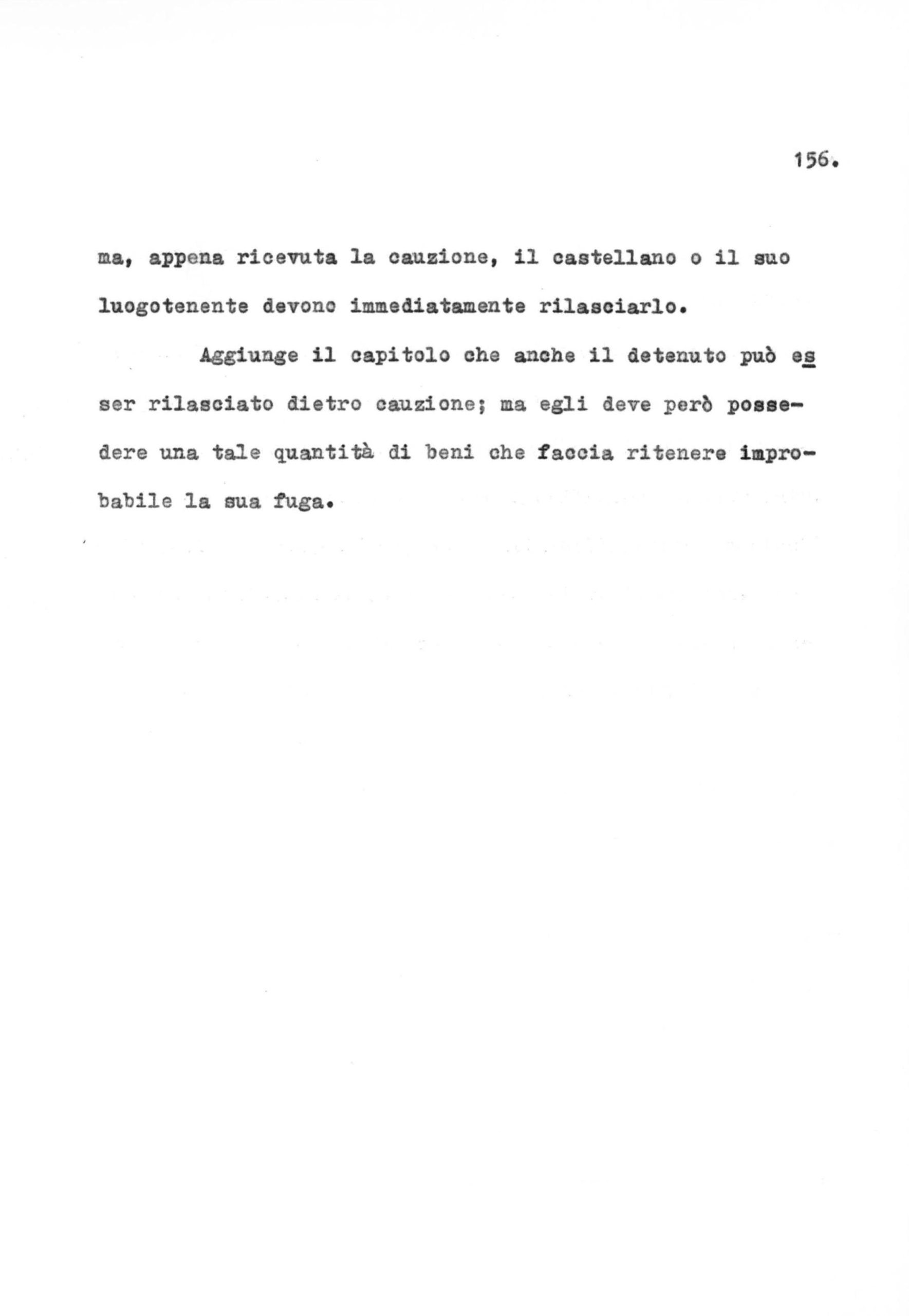 156.

ma, appena ricevuta la cauzione, il castellano o il suo luogotenente devono immediatamente rilasciarlo.

Aggiunge il capitolo che anche il detenuto può esser rilasciato dietro cauzione; ma egli deve però possedere una tale quantità di beni che faccia ritenere improbabile la sua fuga.